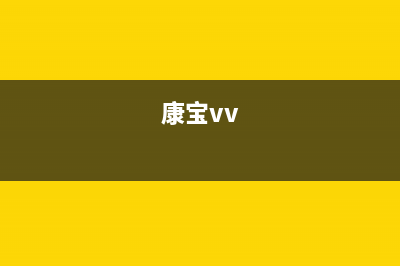 康宝vv